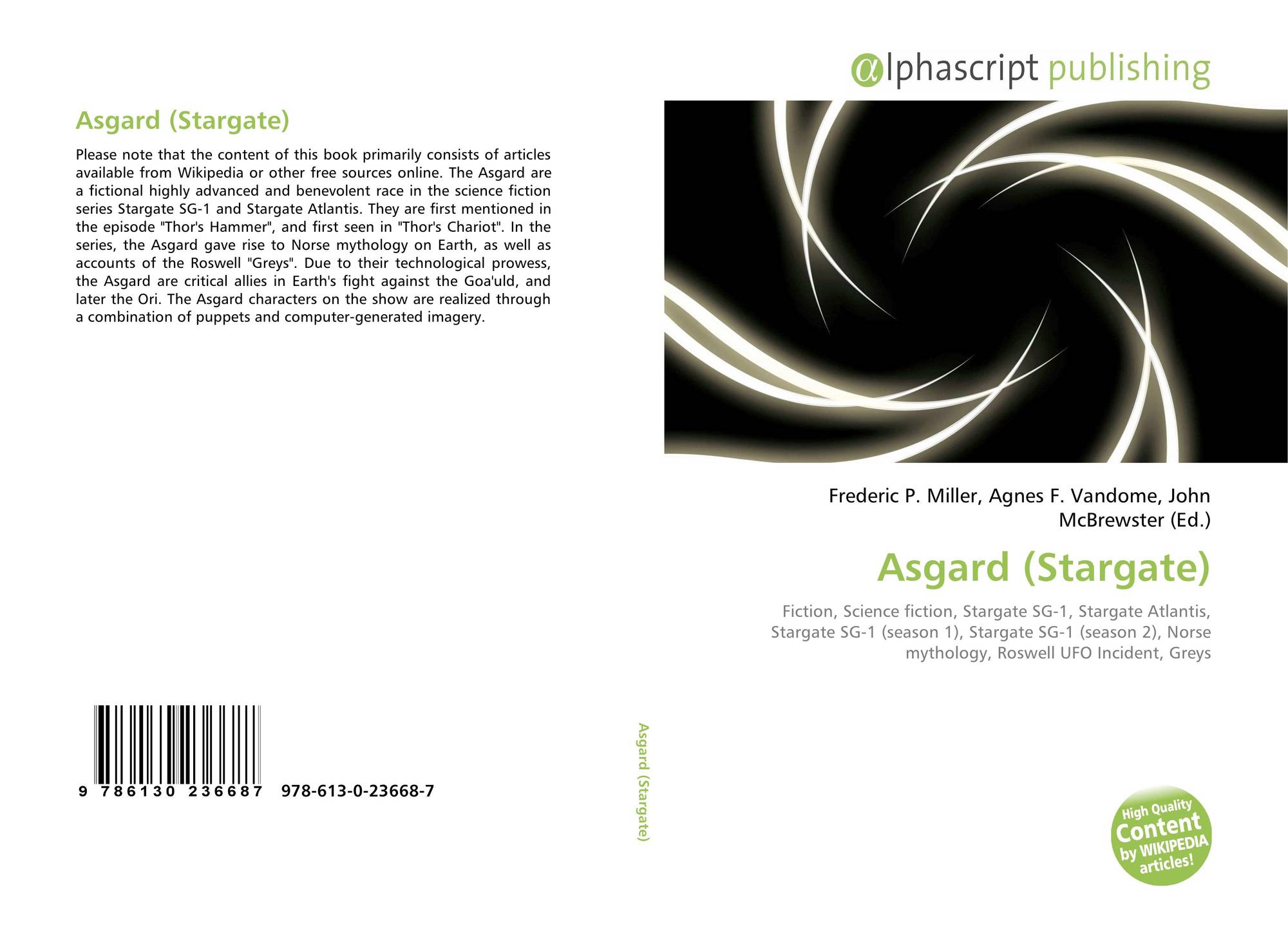 Asgard (Stargate)

Please note that the content of this book primarily consists of articles available from Wikipedia or other free sources online. The Asgard are a fictional highly advanced and benevolent race in the science fiction series Stargate SG-1 and Stargate Atlantis. They are first mentioned in the episode "Thor's Hammer", and first seen in "Thor's Chariot". In the series, the Asgard gave rise to Norse mythology on Earth, as well as accounts of the Roswell "Greys". Due to their technological prowess, the Asgard are critical allies in Earth's fight against the Goa'uld, and later the Ori. The Asgard characters on the show are realized through a combination of puppets and computer-generated imagery.

9 786130 236687 978-613-0-23668-7

Asgard (Stargate)

αlphascript publishing

Frederic P. Miller, Agnes F. Vandome, John McBrewster (Ed.)

Asgard (Stargate)

Fiction, Science fiction, Stargate SG-1, Stargate Atlantis, Stargate SG-1 (season 1), Stargate SG-1 (season 2), Norse mythology, Roswell UFO Incident, Greys

High Quality Content by WIKIPEDIA articles!